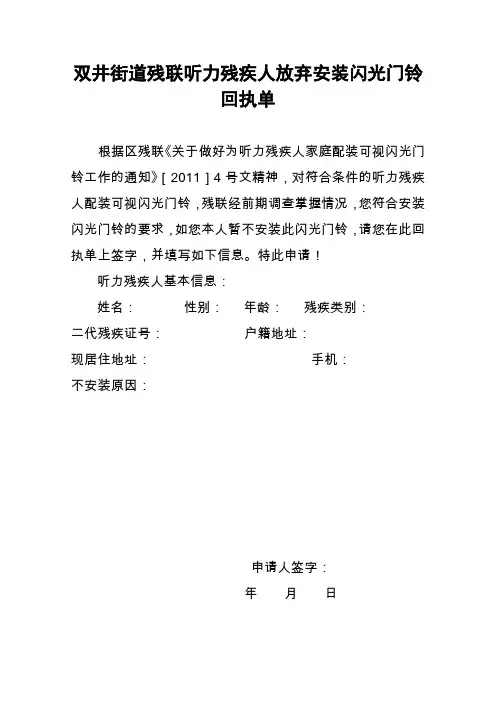 双井街道残联听力残疾人放弃安装闪光门铃回执单

根据区残联《关于做好为听力残疾人家庭配装可视闪光门铃工作的通知》[ 2011 ] 4 号文精神，对符合条件的听力残疾人配装可视闪光门铃，残联经前期调查掌握情况，您符合安装闪光门铃的要求，如您本人暂不安装此闪光门铃，请您在此回执单上签字，并填写如下信息。特此申请！

听力残疾人基本信息：

姓名：　　性别：　　年龄：　　残疾类别：

二代残疾证号：　　户籍地址：

现居住地址：　　手机：

不安装原因：

申请人签字：

年　　月　　日